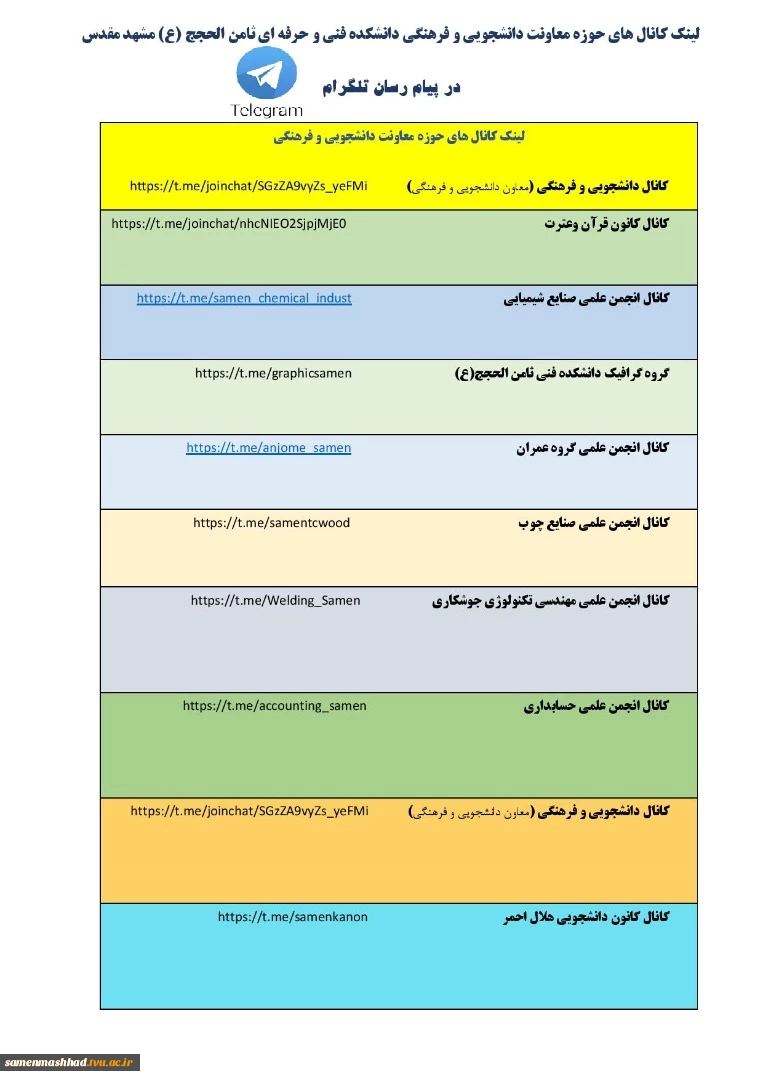 لینک کانال های حوزه معاونت دانشجویی و فرهنگی دانشکده فنی و حرفه ای ثامن الحجج (ع) مشهد مقدس

در پیام رسان تلگرام

Telegram

| لینک کانال های حوزه معاونت دانشجویی و فرهنگی | |
|---|---|
| کانال دانشجویی و فرهنگی (معاون دانشجویی و فرهنگی) | https://t.me/joinchat/SGzZA9vyZs_yeFMi |
| کانال کانون قرآن وعترت | https://t.me/joinchat/nhcNIEO2SjpjMjE0 |
| کانال انجمن علمی صنایع شیمیایی | https://t.me/samen_chemical_indust |
| گروه گرافیک دانشکده فنی ثامن الحجج(ع) | https://t.me/graphicsamen |
| کانال انجمن علمی گروه عمران | https://t.me/anjome_samen |
| کانال انجمن علمی صنایع چوب | https://t.me/samentcwood |
| کانال انجمن علمی مهندسی تکنولوژی جوشکاری | https://t.me/Welding_Samen |
| کانال انجمن علمی حسابداری | https://t.me/accounting_samen |
| کانال دانشجویی و فرهنگی (معاون دانشجویی و فرهنگی) | https://t.me/joinchat/SGzZA9vyZs_yeFMi |
| کانال کانون دانشجویی هلال احمر | https://t.me/samenkanon |

samenmashhad.tvu.ac.ir